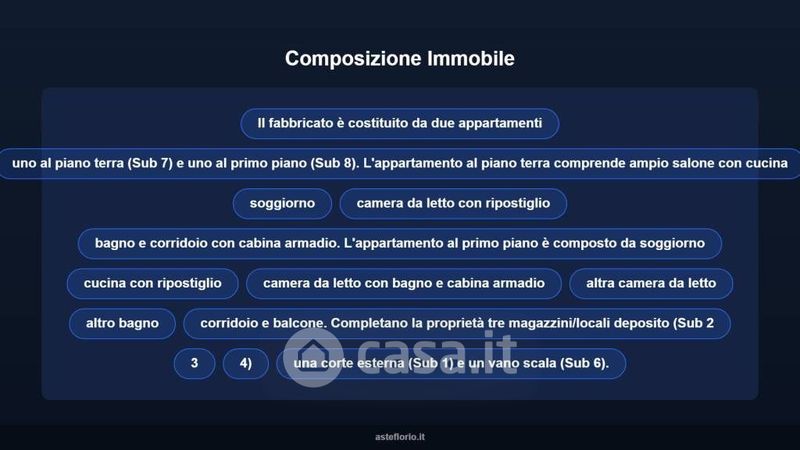 Composizione Immobile

Il fabbricato è costituito da due appartamenti

uno al piano terra (Sub 7) e uno al primo piano (Sub 8). L'appartamento al piano terra comprende ampio salone con cucina

soggiorno

camera da letto con ripostiglio

bagno e corridoio con cabina armadio. L'appartamento al primo piano è composto da soggiorno

cucina con ripostiglio

camera da letto con bagno e cabina armadio

altra camera da letto

altro bagno

corridoio e balcone. Completano la proprietà tre magazzini/locali deposito (Sub 2

3

4)

una corte esterna (Sub 1) e un vano scala (Sub 6).

asteflorio.it

casa.it